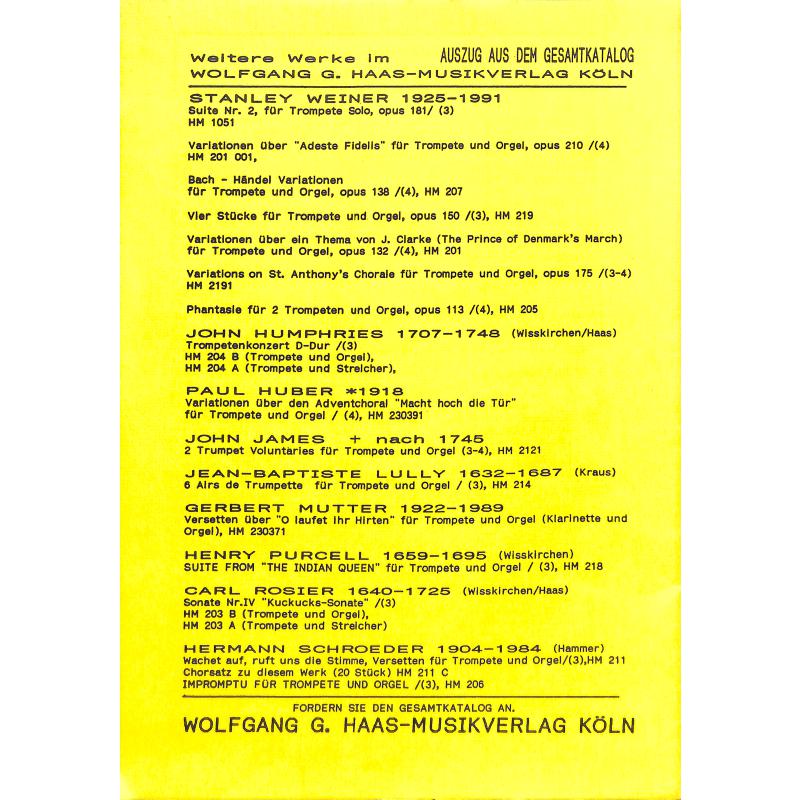 Weitere Werke im AUSZUG AUS DEM GESAMTKATALOG
WOLFGANG G. HAAS-MUSIKVERLAG KÖLN

STANLEY WEINER 1925-1991
Suite Nr. 2, für Trompete Solo, opus 181/ (3)
HM 1051

Variationen über "Adeste Fidelis" für Trompete und Orgel, opus 210 /(4)
HM 201 001,

Bach - Händel Variationen
für Trompete und Orgel, opus 138 /(4), HM 207

Vier Stücke für Trompete und Orgel, opus 150 /(3), HM 219

Variationen über ein Thema von J. Clarke (The Prince of Denmark's March)
für Trompete und Orgel, opus 132 /(4), HM 201

Variations on St. Anthony's Chorale für Trompete und Orgel, opus 175 /(3-4)
HM 2191

Phantasie für 2 Trompeten und Orgel, opus 113 /(4), HM 205

JOHN HUMPHRIES 1707-1748 (Wisskirchen/Haas)
Trompetenkonzert D-Dur /(3)
HM 204 B (Trompete und Orgel),
HM 204 A (Trompete und Streicher),

PAUL HUBER *1918
Variationen über den Adventchoral "Macht hoch die Tür"
für Trompete und Orgel / (4), HM 230391

JOHN JAMES + nach 1745
2 Trumpet Voluntaries für Trompete und Orgel (3-4), HM 2121

JEAN-BAPTISTE LULLY 1632-1687 (Kraus)
6 Airs de Trumpette für Trompete und Orgel / (3), HM 214

GERBERT MUTTER 1922-1989
Versetten über "O laufet ihr Hirten" für Trompete und Orgel (Klarinette und Orgel), HM 230371

HENRY PURCELL 1659-1695 (Wisskirchen)
SUITE FROM "THE INDIAN QUEEN" für Trompete und Orgel / (3), HM 218

CARL ROSIER 1640-1725 (Wisskirchen/Haas)
Sonate Nr.IV "Kuckucks-Sonate" /(3)
HM 203 B (Trompete und Orgel),
HM 203 A (Trompete und Streicher)

HERMANN SCHROEDER 1904-1984 (Hammer)
Wachet auf, ruft uns die Stimme, Versetten für Trompete und Orgel/(3),HM 211
Chorsatz zu diesem Werk (20 Stück) HM 211 C
IMPROMPTU FÜR TROMPETE UND ORGEL /(3), HM 206

FORDERN SIE DEN GESAMTKATALOG AN.
WOLFGANG G. HAAS-MUSIKVERLAG KÖLN